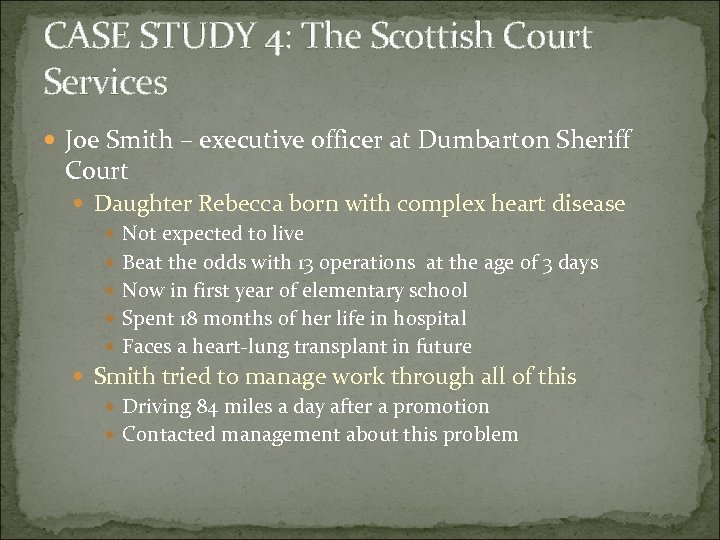 CASE STUDY 4: The Scottish Court Services

- Joe Smith – executive officer at Dumbarton Sheriff Court
  - Daughter Rebecca born with complex heart disease
    - Not expected to live
    - Beat the odds with 13 operations at the age of 3 days
    - Now in first year of elementary school
    - Spent 18 months of her life in hospital
    - Faces a heart-lung transplant in future
  - Smith tried to manage work through all of this
    - Driving 84 miles a day after a promotion
    - Contacted management about this problem